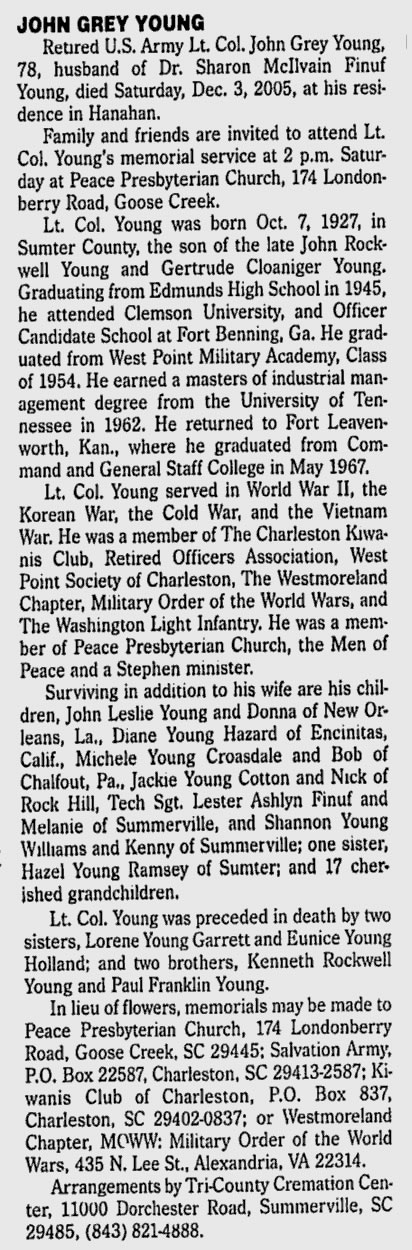 JOHN GREY YOUNG

Retired U.S. Army Lt. Col. John Grey Young, 78, husband of Dr. Sharon McIlvain Finuf Young, died Saturday, Dec. 3, 2005, at his residence in Hanahan.

Family and friends are invited to attend Lt. Col. Young's memorial service at 2 p.m. Saturday at Peace Presbyterian Church, 174 Londonberry Road, Goose Creek.

Lt. Col. Young was born Oct. 7, 1927, in Sumter County, the son of the late John Rockwell Young and Gertrude Cloaniger Young. Graduating from Edmunds High School in 1945, he attended Clemson University, and Officer Candidate School at Fort Benning, Ga. He graduated from West Point Military Academy, Class of 1954. He earned a masters of industrial management degree from the University of Tennessee in 1962. He returned to Fort Leavenworth, Kan., where he graduated from Command and General Staff College in May 1967.

Lt. Col. Young served in World War II, the Korean War, the Cold War, and the Vietnam War. He was a member of The Charleston Kiwanis Club, Retired Officers Association, West Point Society of Charleston, The Westmoreland Chapter, Military Order of the World Wars, and The Washington Light Infantry. He was a member of Peace Presbyterian Church, the Men of Peace and a Stephen minister.

Surviving in addition to his wife are his children, John Leslie Young and Donna of New Orleans, La., Diane Young Hazard of Encinitas, Calif., Michele Young Croasdale and Bob of Chalfout, Pa., Jackie Young Cotton and Nick of Rock Hill, Tech Sgt. Lester Ashlyn Finuf and Melanie of Summerville, and Shannon Young Williams and Kenny of Summerville; one sister, Hazel Young Ramsey of Sumter; and 17 cherished grandchildren.

Lt. Col. Young was preceded in death by two sisters, Lorene Young Garrett and Eunice Young Holland; and two brothers, Kenneth Rockwell Young and Paul Franklin Young.

In lieu of flowers, memorials may be made to Peace Presbyterian Church, 174 Londonberry Road, Goose Creek, SC 29445; Salvation Army, P.O. Box 22587, Charleston, SC 29413-2587; Kiwanis Club of Charleston, P.O. Box 837, Charleston, SC 29402-0837; or Westmoreland Chapter, MOWW: Military Order of the World Wars, 435 N. Lee St., Alexandria, VA 22314.

Arrangements by Tri-County Cremation Center, 11000 Dorchester Road, Summerville, SC 29485, (843) 821-4888.